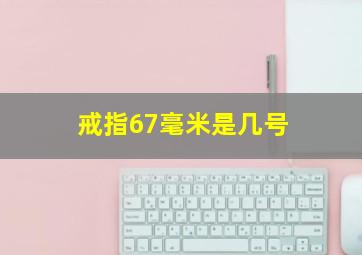 戒指67毫米是几号